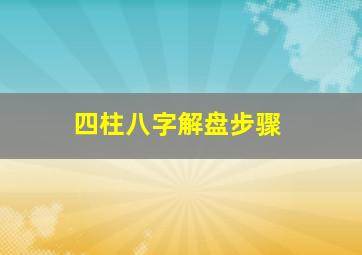 四柱八字解盘步骤